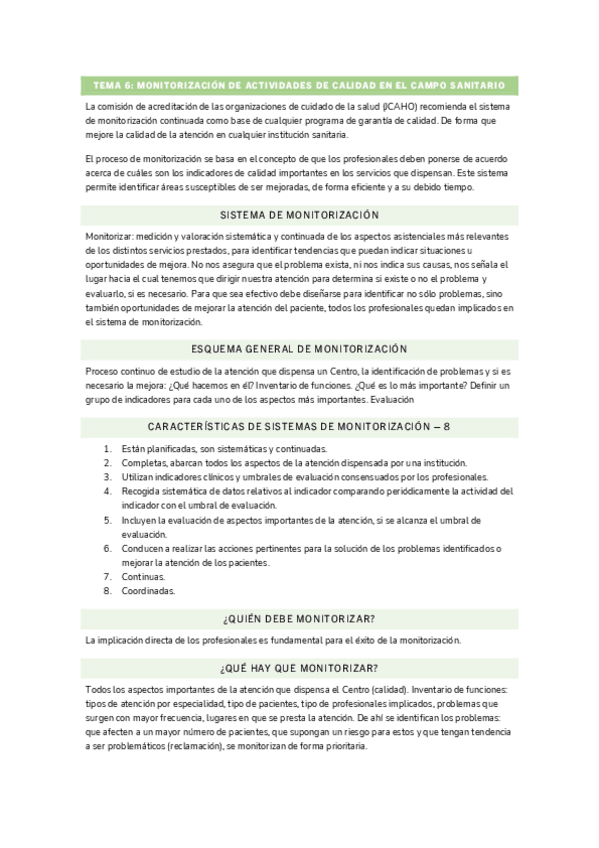 TEMA 6: MONITORIZACIÓN DE ACTIVIDADES DE CALIDAD EN EL CAMPO SANITARIO

La comisión de acreditación de las organizaciones de cuidado de la salud (JCAHO) recomienda el sistema de monitorización continuada como base de cualquier programa de garantía de calidad. De forma que mejore la calidad de la atención en cualquier institución sanitaria.

El proceso de monitorización se basa en el concepto de que los profesionales deben ponerse de acuerdo acerca de cuáles son los indicadores de calidad importantes en los servicios que dispensan. Este sistema permite identificar áreas susceptibles de ser mejoradas, de forma eficiente y a su debido tiempo.

SISTEMA DE MONITORIZACIÓN

Monitorizar: medición y valoración sistemática y continuada de los aspectos asistenciales más relevantes de los distintos servicios prestados, para identificar tendencias que puedan indicar situaciones u oportunidades de mejora. No nos asegura que el problema exista, ni nos indica sus causas, nos señala el lugar hacia el cual tenemos que dirigir nuestra atención para determina si existe o no el problema y evaluarlo, si es necesario. Para que sea efectivo debe diseñarse para identificar no sólo problemas, sino también oportunidades de mejorar la atención del paciente, todos los profesionales quedan implicados en el sistema de monitorización.

ESQUEMA GENERAL DE MONITORIZACIÓN

Proceso continuo de estudio de la atención que dispensa un Centro, la identificación de problemas y si es necesario la mejora: ¿Qué hacemos en él? Inventario de funciones. ¿Qué es lo más importante? Definir un grupo de indicadores para cada uno de los aspectos más importantes. Evaluación

CARACTERÍSTICAS DE SISTEMAS DE MONITORIZACIÓN – 8

1. Están planificadas, son sistemáticas y continuadas.
2. Completas, abarcan todos los aspectos de la atención dispensada por una institución.
3. Utilizan indicadores clínicos y umbrales de evaluación consensuados por los profesionales.
4. Recogida sistemática de datos relativos al indicador comparando periódicamente la actividad del indicador con el umbral de evaluación.
5. Incluyen la evaluación de aspectos importantes de la atención, si se alcanza el umbral de evaluación.
6. Conducen a realizar las acciones pertinentes para la solución de los problemas identificados o mejorar la atención de los pacientes.
7. Continuas.
8. Coordinadas.

¿QUIÉN DEBE MONITORIZAR?

La implicación directa de los profesionales es fundamental para el éxito de la monitorización.

¿QUÉ HAY QUE MONITORIZAR?

Todos los aspectos importantes de la atención que dispensa el Centro (calidad). Inventario de funciones: tipos de atención por especialidad, tipo de pacientes, tipo de profesionales implicados, problemas que surgen con mayor frecuencia, lugares en que se presta la atención. De ahí se identifican los problemas: que afecten a un mayor número de pacientes, que supongan un riesgo para estos y que tengan tendencia a ser problemáticos (reclamación), se monitorizan de forma prioritaria.